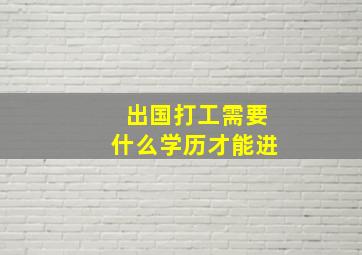 出国打工需要
什么学历才能进